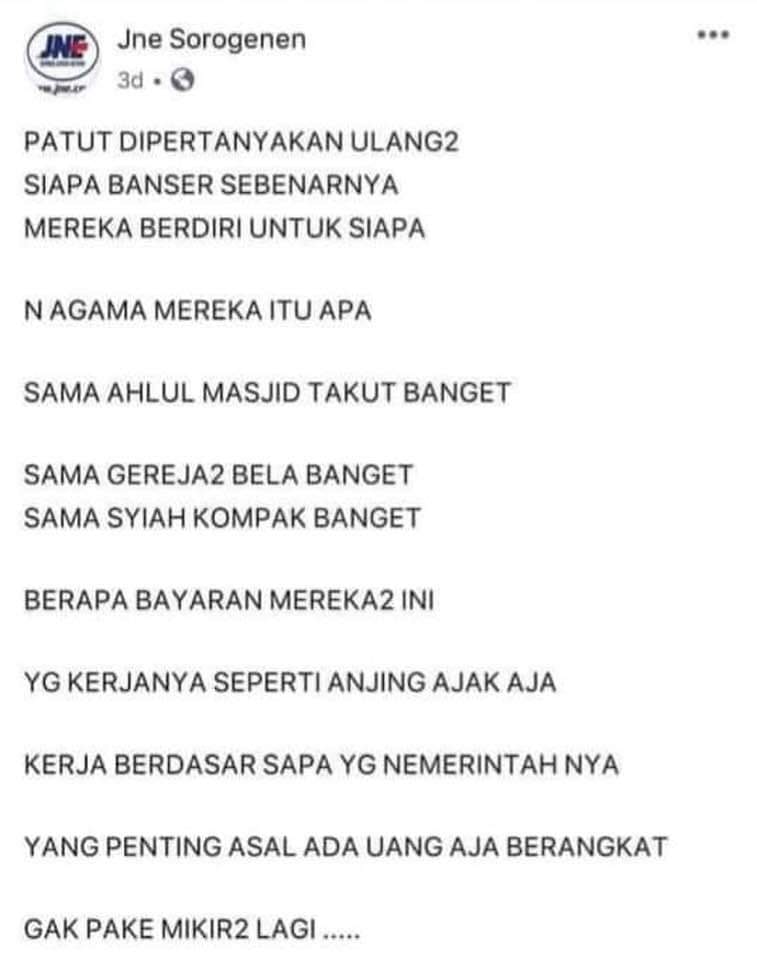 JNE

Jne Sorogenen
3d •

PATUT DIPERTANYAKAN ULANG2
SIAPA BANSER SEBENARNYA
MEREKA BERDIRI UNTUK SIAPA

N AGAMA MEREKA ITU APA

SAMA AHLUL MASJID TAKUT BANGET

SAMA GEREJA2 BELA BANGET
SAMA SYIAH KOMPAK BANGET

BERAPA BAYARAN MEREKA2 INI

YG KERJANYA SEPERTI ANJING AJAK AJA

KERJA BERDASAR SAPA YG NEMERINTAH NYA

YANG PENTING ASAL ADA UANG AJA BERANGKAT

GAK PAKE MIKIR2 LAGI .....